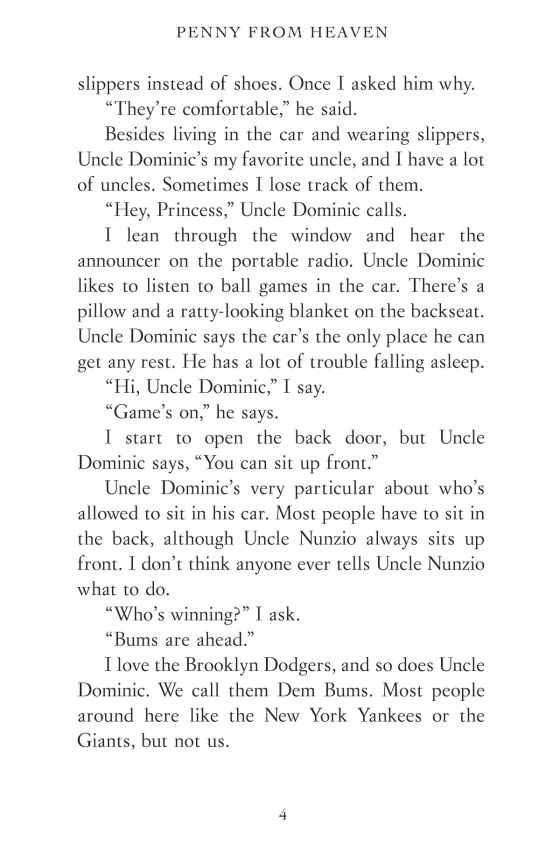 PENNY FROM HEAVEN

slippers instead of shoes. Once I asked him why.

“They’re comfortable,” he said.

Besides living in the car and wearing slippers, Uncle Dominic’s my favorite uncle, and I have a lot of uncles. Sometimes I lose track of them.

“Hey, Princess,” Uncle Dominic calls.

I lean through the window and hear the announcer on the portable radio. Uncle Dominic likes to listen to ball games in the car. There’s a pillow and a ratty-looking blanket on the backseat. Uncle Dominic says the car’s the only place he can get any rest. He has a lot of trouble falling asleep.

“Hi, Uncle Dominic,” I say.

“Game’s on,” he says.

I start to open the back door, but Uncle Dominic says, “You can sit up front.”

Uncle Dominic’s very particular about who’s allowed to sit in his car. Most people have to sit in the back, although Uncle Nunzio always sits up front. I don’t think anyone ever tells Uncle Nunzio what to do.

“Who’s winning?” I ask.

“Bums are ahead.”

I love the Brooklyn Dodgers, and so does Uncle Dominic. We call them Dem Bums. Most people around here like the New York Yankees or the Giants, but not us.

4